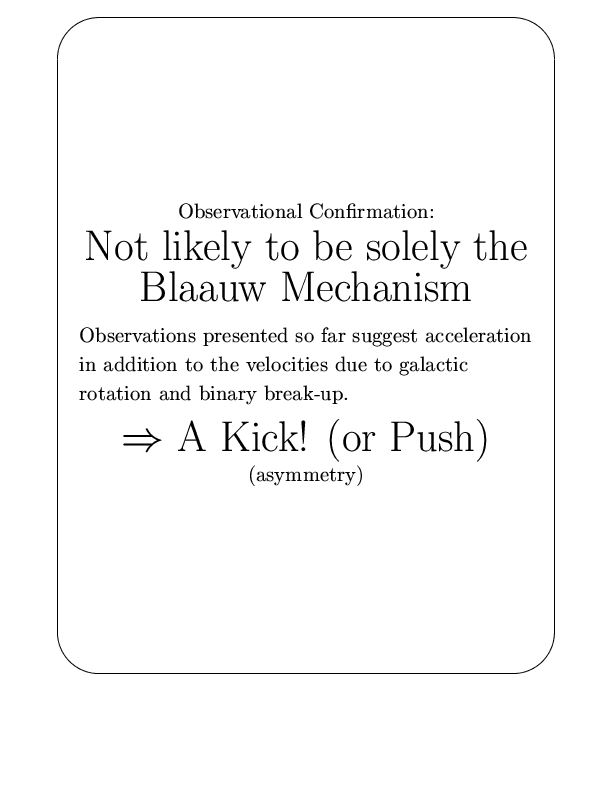 Observational Confirmation:

Not likely to be solely the Blaauw Mechanism

Observations presented so far suggest acceleration in addition to the velocities due to galactic rotation and binary break-up.

$\Rightarrow$ A Kick! (or Push)

(asymmetry)